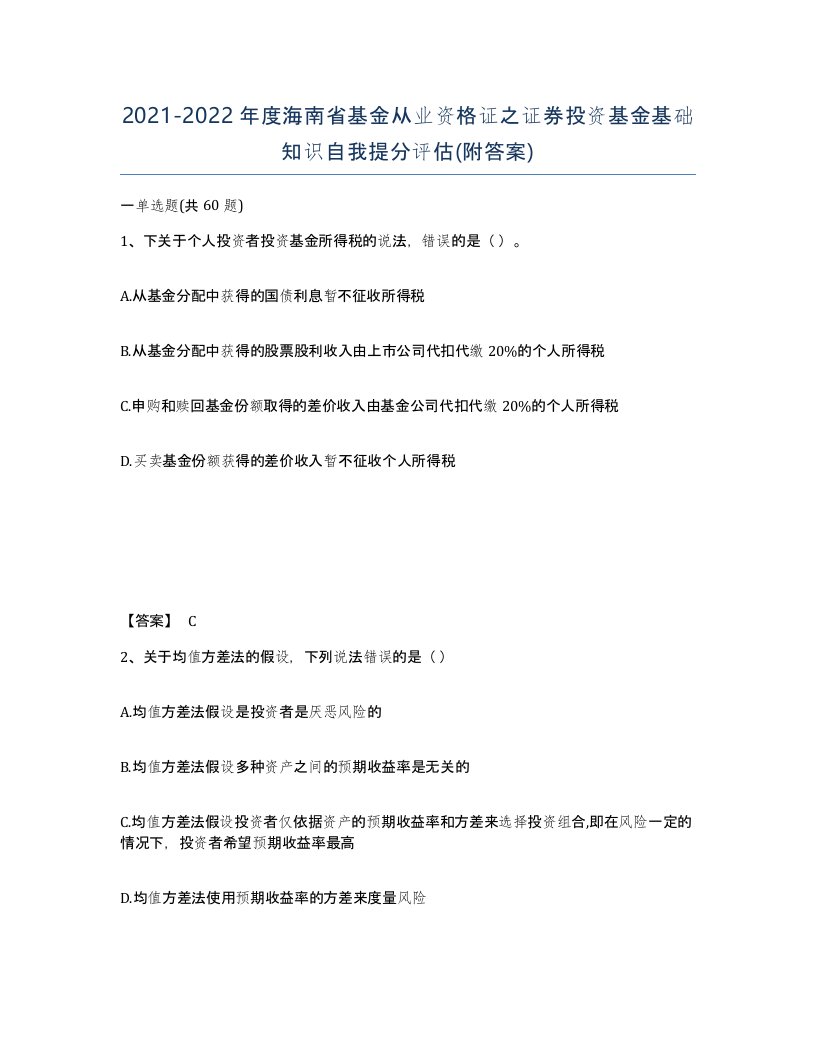 2021-2022年度海南省基金从业资格证之证券投资基金基础知识自我提分评估(附答案)

一单选题(共 60 题)

1、下关于个人投资者投资基金所得税的说法，错误的是（ ）。

A.从基金分配中获得的国债利息暂不征收所得税

B.从基金分配中获得的股票股利收入由上市公司代扣代缴 20%的个人所得税

C.申购和赎回基金份额取得的差价收入由基金公司代扣代缴 20%的个人所得税

D.买卖基金份额获得的差价收入暂不征收个人所得税

【答案】 C

2、关于均值方差法的假设，下列说法错误的是（ ）

A.均值方差法假设是投资者是厌恶风险的

B.均值方差法假设多种资产之间的预期收益率是无关的

C.均值方差法假设投资者仅依据资产的预期收益率和方差来选择投资组合,即在风险一定的情况下，投资者希望预期收益率最高

D.均值方差法使用预期收益率的方差来度量风险